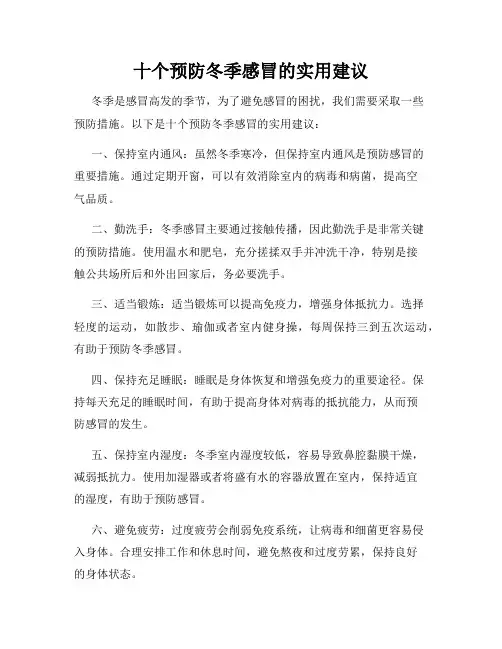 十个预防冬季感冒的实用建议

冬季是感冒高发的季节，为了避免感冒的困扰，我们需要采取一些预防措施。以下是十个预防冬季感冒的实用建议：

一、保持室内通风：虽然冬季寒冷，但保持室内通风是预防感冒的重要措施。通过定期开窗，可以有效消除室内的病毒和病菌，提高空气品质。

二、勤洗手：冬季感冒主要通过接触传播，因此勤洗手是非常关键的预防措施。使用温水和肥皂，充分搓揉双手并冲洗干净，特别是接触公共场所后和外出回家后，务必要洗手。

三、适当锻炼：适当锻炼可以提高免疫力，增强身体抵抗力。选择轻度的运动，如散步、瑜伽或者室内健身操，每周保持三到五次运动，有助于预防冬季感冒。

四、保持充足睡眠：睡眠是身体恢复和增强免疫力的重要途径。保持每天充足的睡眠时间，有助于提高身体对病毒的抵抗能力，从而预防感冒的发生。

五、保持室内湿度：冬季室内湿度较低，容易导致鼻腔黏膜干燥，减弱抵抗力。使用加湿器或者将盛有水的容器放置在室内，保持适宜的湿度，有助于预防感冒。

六、避免疲劳：过度疲劳会削弱免疫系统，让病毒和细菌更容易侵入身体。合理安排工作和休息时间，避免熬夜和过度劳累，保持良好的身体状态。